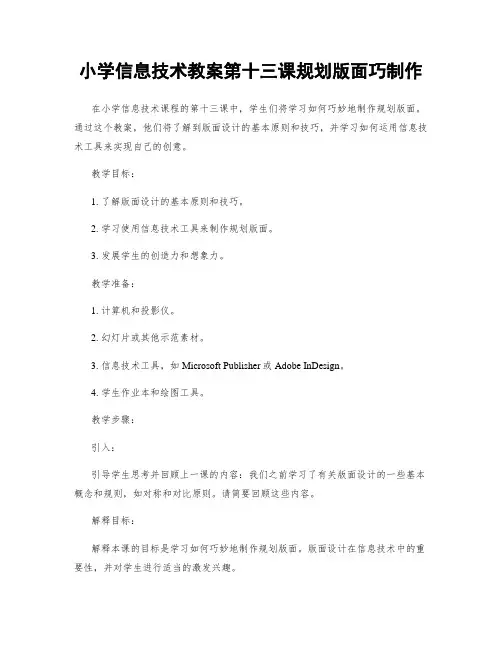 小学信息技术教案第十三课规划版面巧制作

在小学信息技术课程的第十三课中，学生们将学习如何巧妙地制作规划版面。通过这个教案，他们将了解到版面设计的基本原则和技巧，并学习如何运用信息技术工具来实现自己的创意。

教学目标：

1. 了解版面设计的基本原则和技巧。

2. 学习使用信息技术工具来制作规划版面。

3. 发展学生的创造力和想象力。

教学准备：

1. 计算机和投影仪。

2. 幻灯片或其他示范素材。

3. 信息技术工具，如 Microsoft Publisher 或 Adobe InDesign。

4. 学生作业本和绘图工具。

教学步骤：

引入：

引导学生思考并回顾上一课的内容：我们之前学习了有关版面设计的一些基本概念和规则，如对称和对比原则。请简要回顾这些内容。

解释目标：

解释本课的目标是学习如何巧妙地制作规划版面，版面设计在信息技术中的重要性，并对学生进行适当的激发兴趣。